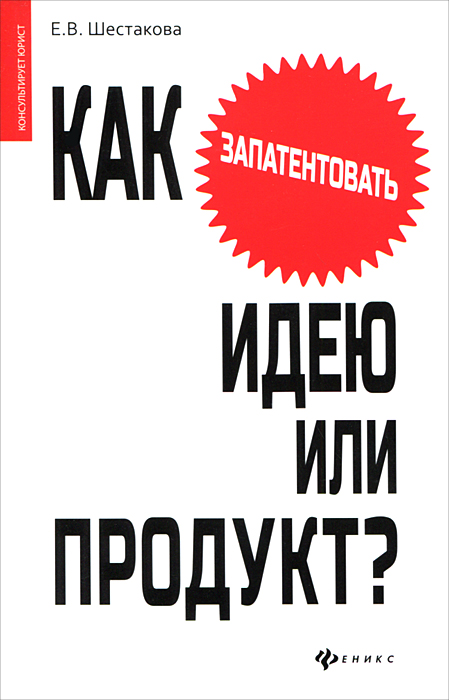 КОНСУЛЬТИРУЕТ ЮРИСТ

Е.В. Шестакова

КАК ЗАПАТЕНТОВАТЬ ИДЕЮ ИЛИ ПРОДУКТ?

ФЕНИКС